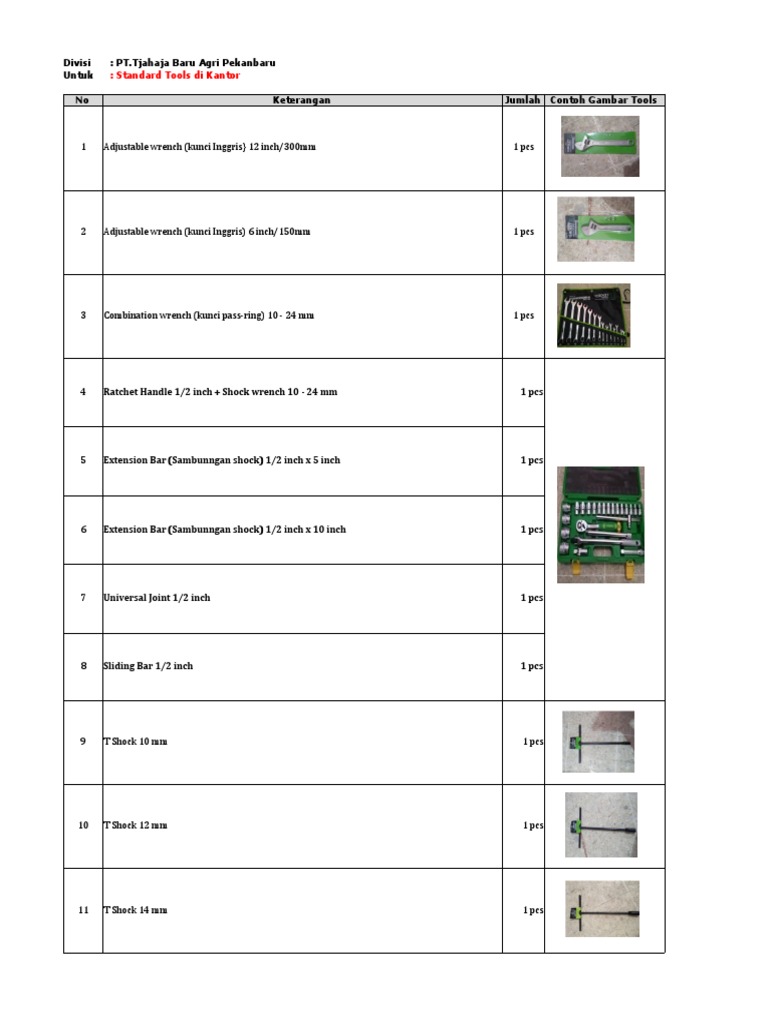 Divisi : PT.Tjahaja Baru Agri Pekanbaru
Untuk : Standard Tools di Kantor

| No | Keterangan | Jumlah | Contoh Gambar Tools |
|---|---|---|---|
| 1 | Adjustable wrench (kunci Inggris) 12 inch/300mm | 1 pcs | |
| 2 | Adjustable wrench (kunci Inggris) 6 inch/ 150mm | 1 pcs | |
| 3 | Combination wrench (kunci pass-ring) 10 - 24 mm | 1 pcs | |
| 4 | Ratchet Handle 1/2 inch + Shock wrench 10 - 24 mm | 1 pcs | |
| 5 | Extension Bar (Sambunngan shock) 1/2 inch x 5 inch | 1 pcs | |
| 6 | Extension Bar (Sambunngan shock) 1/2 inch x 10 inch | 1 pcs | |
| 7 | Universal Joint 1/2 inch | 1 pcs | |
| 8 | Sliding Bar 1/2 inch | 1 pcs | |
| 9 | T Shock 10 mm | 1 pcs | |
| 10 | T Shock 12 mm | 1 pcs | |
| 11 | T Shock 14 mm | 1 pcs | |